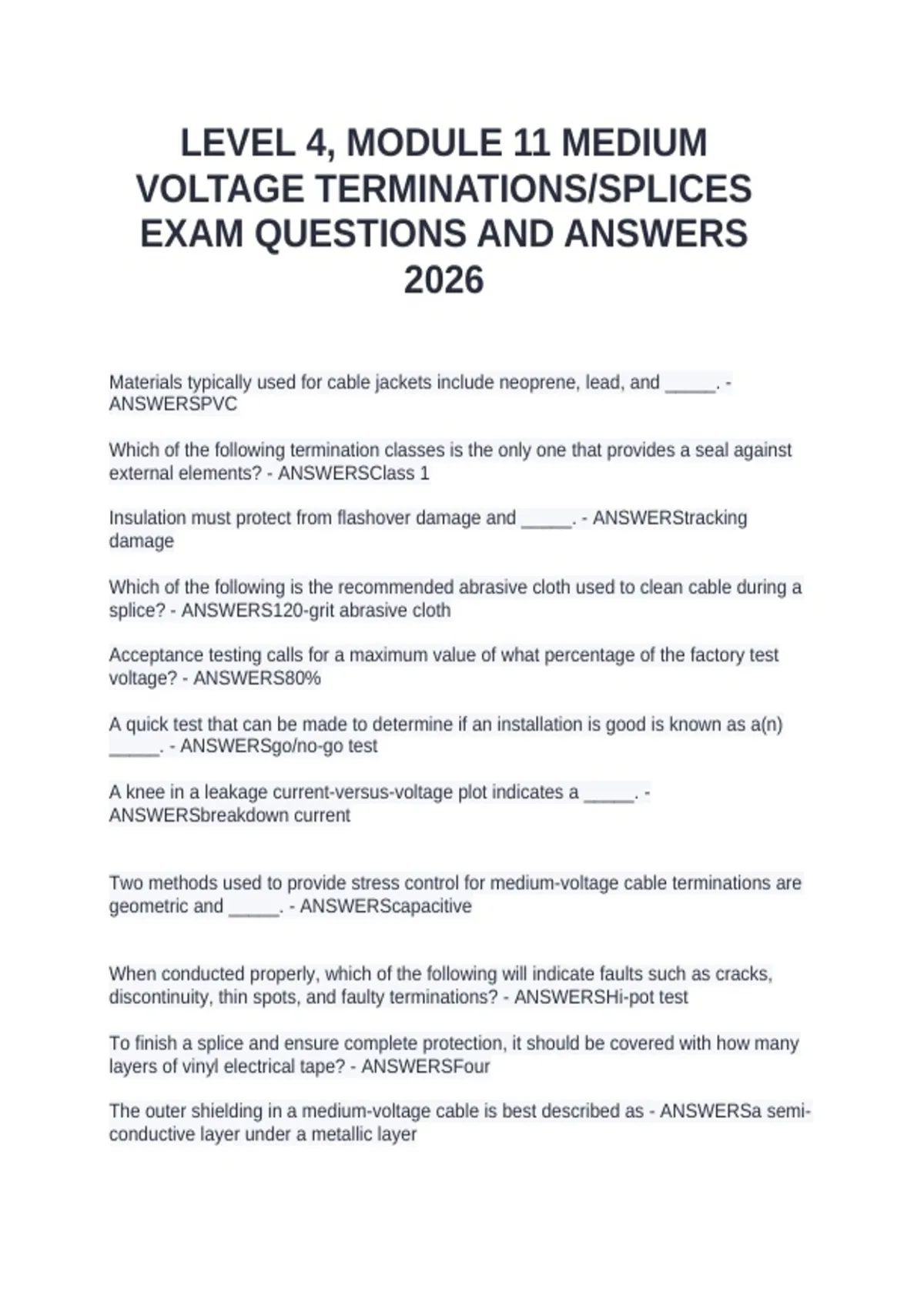 LEVEL 4, MODULE 11 MEDIUM VOLTAGE TERMINATIONS/SPLICES EXAM QUESTIONS AND ANSWERS 2026

Materials typically used for cable jackets include neoprene, lead, and _____. - ANSWERSPVC

Which of the following termination classes is the only one that provides a seal against external elements? - ANSWERSClass 1

Insulation must protect from flashover damage and _____. - ANSWERStracking damage

Which of the following is the recommended abrasive cloth used to clean cable during a splice? - ANSWERS120-grit abrasive cloth

Acceptance testing calls for a maximum value of what percentage of the factory test voltage? - ANSWERS80%

A quick test that can be made to determine if an installation is good is known as a(n) _____. - ANSWERSgo/no-go test

A knee in a leakage current-versus-voltage plot indicates a _____. - ANSWERSbreakdown current

Two methods used to provide stress control for medium-voltage cable terminations are geometric and _____. - ANSWERScapacitive

When conducted properly, which of the following will indicate faults such as cracks, discontinuity, thin spots, and faulty terminations? - ANSWERSHi-pot test

To finish a splice and ensure complete protection, it should be covered with how many layers of vinyl electrical tape? - ANSWERSFour

The outer shielding in a medium-voltage cable is best described as - ANSWERSa semi-conductive layer under a metallic layer